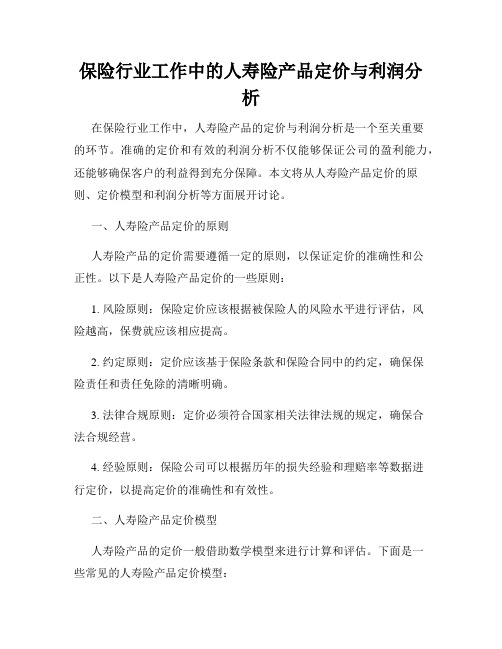 保险行业工作中的人寿险产品定价与利润分析

在保险行业工作中，人寿险产品的定价与利润分析是一个至关重要的环节。准确的定价和有效的利润分析不仅能够保证公司的盈利能力，还能够确保客户的利益得到充分保障。本文将从人寿险产品定价的原则、定价模型和利润分析等方面展开讨论。

一、人寿险产品定价的原则

人寿险产品的定价需要遵循一定的原则，以保证定价的准确性和公正性。以下是人寿险产品定价的一些原则：

1. 风险原则：保险定价应该根据被保险人的风险水平进行评估，风险越高，保费就应该相应提高。

2. 约定原则：定价应该基于保险条款和保险合同中的约定，确保保险责任和责任免除的清晰明确。

3. 法律合规原则：定价必须符合国家相关法律法规的规定，确保合法合规经营。

4. 经验原则：保险公司可以根据历年的损失经验和理赔率等数据进行定价，以提高定价的准确性和有效性。

二、人寿险产品定价模型

人寿险产品的定价一般借助数学模型来进行计算和评估。下面是一些常见的人寿险产品定价模型：